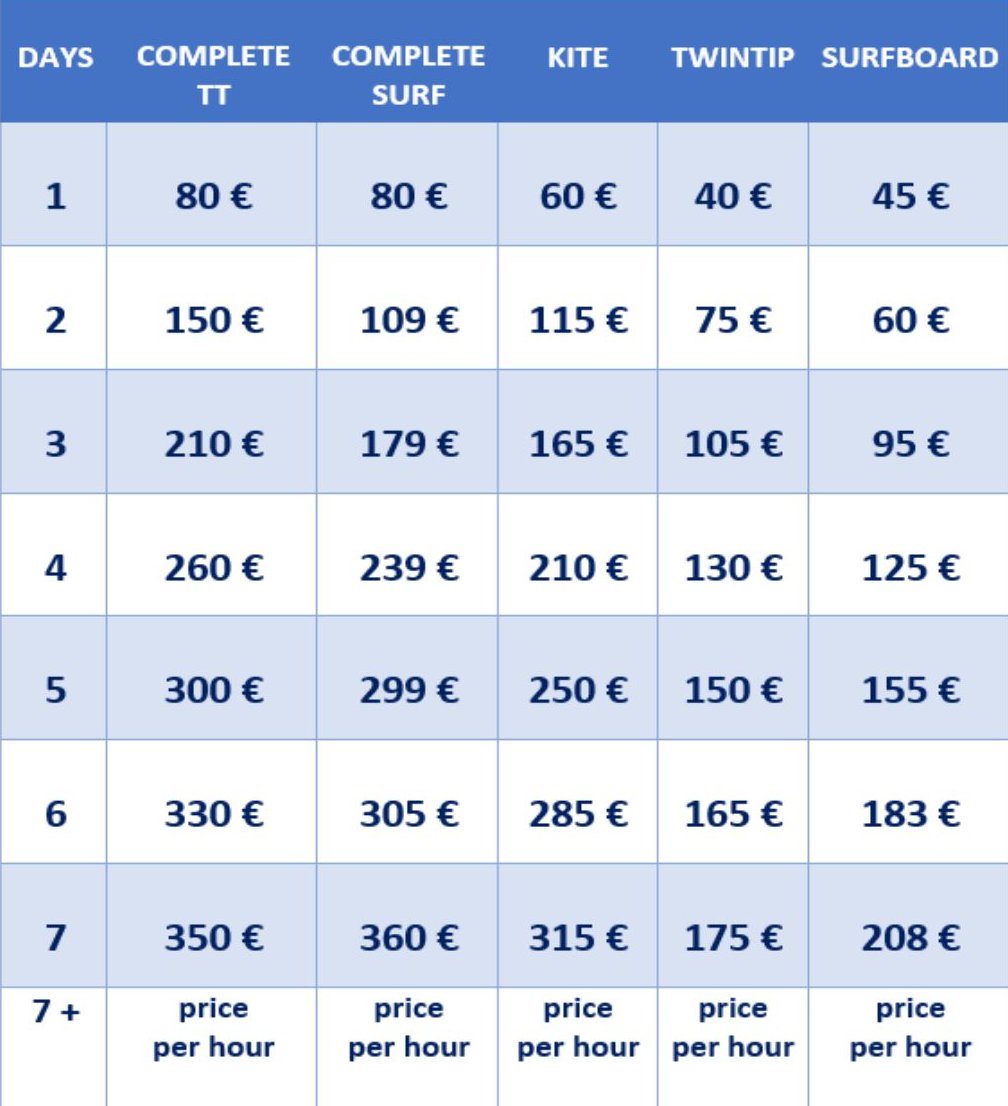 | DAYS | COMPLETE TT | COMPLETE SURF | KITE | TWINTIP | SURFBOARD |
|---|---|---|---|---|---|
| 1 | 80 € | 80 € | 60 € | 40 € | 45 € |
| 2 | 150 € | 109 € | 115 € | 75 € | 60 € |
| 3 | 210 € | 179 € | 165 € | 105 € | 95 € |
| 4 | 260 € | 239 € | 210 € | 130 € | 125 € |
| 5 | 300 € | 299 € | 250 € | 150 € | 155 € |
| 6 | 330 € | 305 € | 285 € | 165 € | 183 € |
| 7 | 350 € | 360 € | 315 € | 175 € | 208 € |
| 7 + | price per hour | price per hour | price per hour | price per hour | price per hour |